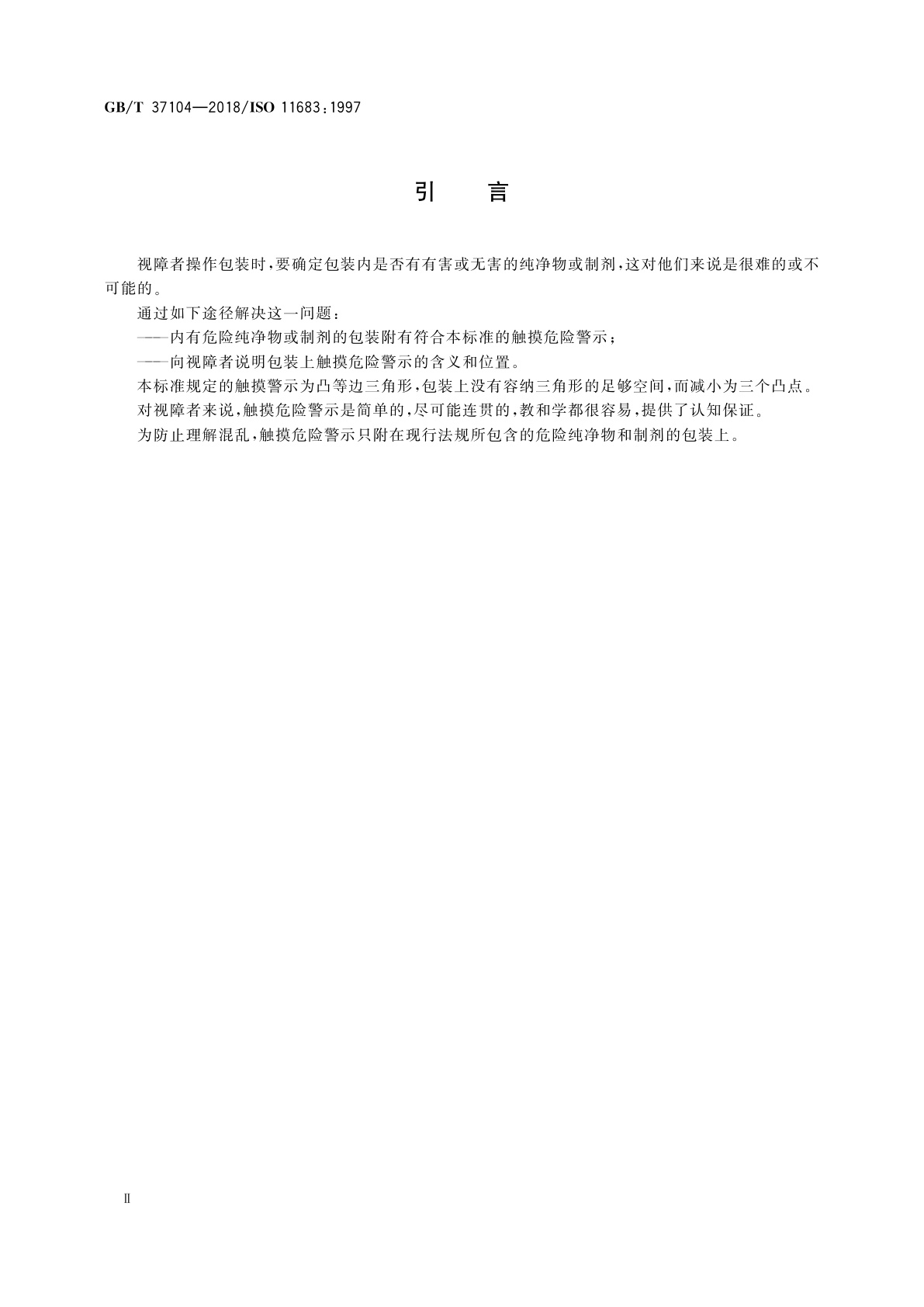 GB/T 37104—2018/ISO 11683:1997

引　言

视障者操作包装时，要确定包装内是否有有害或无害的纯净物或制剂，这对他们来说是很难的或不可能的。

通过如下途径解决这一问题：

——内有危险纯净物或制剂的包装附有符合本标准的触摸危险警示；

——向视障者说明包装上触摸危险警示的含义和位置。

本标准规定的触摸警示为凸等边三角形，包装上没有容纳三角形的足够空间，而减小为三个凸点。

对视障者来说，触摸危险警示是简单的，尽可能连贯的，教和学都很容易，提供了认知保证。

为防止理解混乱，触摸危险警示只附在现行法规所包含的危险纯净物和制剂的包装上。

II